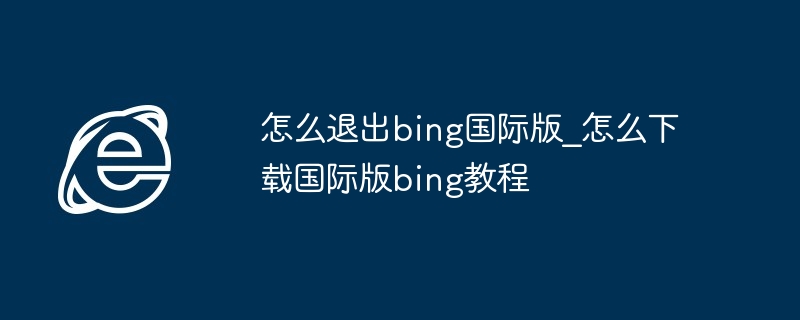 怎么退出bing国际版_怎么下载国际版bing教程